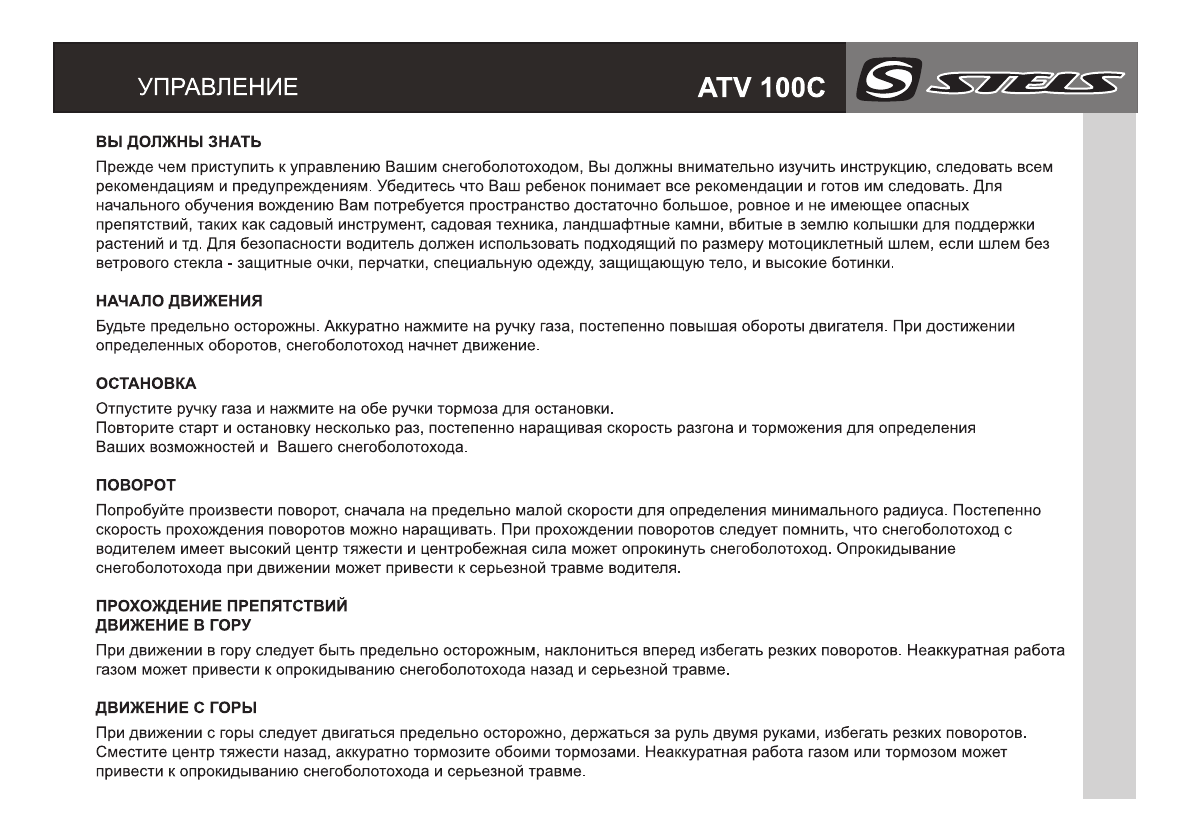 УПРАВЛЕНИЕ

ATV 100C

STELS

ВЫ ДОЛЖНЫ ЗНАТЬ

Прежде чем приступить к управлению Вашим снегоболотоходом, Вы должны внимательно изучить инструкцию, следовать всем рекомендациям и предупреждениям. Убедитесь что Ваш ребенок понимает все рекомендации и готов им следовать. Для начального обучения вождению Вам потребуется пространство достаточно большое, ровное и не имеющее опасных препятствий, таких как садовый инструмент, садовая техника, ландшафтные камни, вбитые в землю колышки для поддержки растений и тд. Для безопасности водитель должен использовать подходящий по размеру мотоциклетный шлем, если шлем без ветрового стекла - защитные очки, перчатки, специальную одежду, защищающую тело, и высокие ботинки.

НАЧАЛО ДВИЖЕНИЯ

Будьте предельно осторожны. Аккуратно нажмите на ручку газа, постепенно повышая обороты двигателя. При достижении определенных оборотов, снегоболотоход начнет движение.

ОСТАНОВКА

Отпустите ручку газа и нажмите на обе ручки тормоза для остановки.
Повторите старт и остановку несколько раз, постепенно наращивая скорость разгона и торможения для определения Ваших возможностей и Вашего снегоболотохода.

ПОВОРОТ

Попробуйте произвести поворот, сначала на предельно малой скорости для определения минимального радиуса. Постепенно скорость прохождения поворотов можно наращивать. При прохождении поворотов следует помнить, что снегоболотоход с водителем имеет высокий центр тяжести и центробежная сила может опрокинуть снегоболотоход. Опрокидывание снегоболотохода при движении может привести к серьезной травме водителя.

ПРОХОЖДЕНИЕ ПРЕПЯТСТВИЙ
ДВИЖЕНИЕ В ГОРУ

При движении в гору следует быть предельно осторожным, наклониться вперед избегать резких поворотов. Неаккуратная работа газом может привести к опрокидыванию снегоболотохода назад и серьезной травме.

ДВИЖЕНИЕ С ГОРЫ

При движении с горы следует двигаться предельно осторожно, держаться за руль двумя руками, избегать резких поворотов. Сместите центр тяжести назад, аккуратно тормозите обоими тормозами. Неаккуратная работа газом или тормозом может привести к опрокидыванию снегоболотохода и серьезной травме.